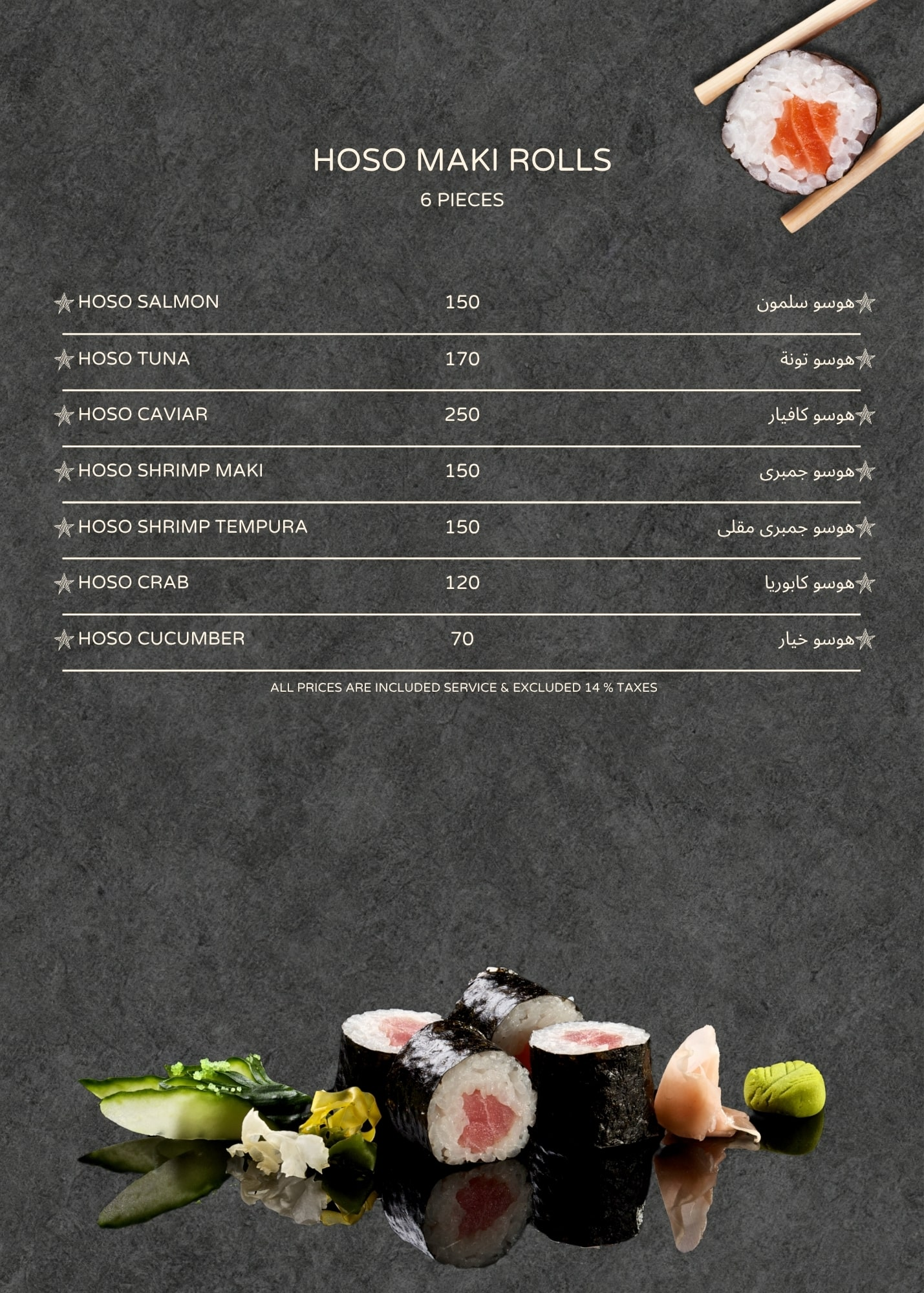 HOSO MAKI ROLLS
6 PIECES

HOSO SALMON 150 هوسو سلمون

HOSO TUNA 170 هوسو تونة

HOSO CAVIAR 250 هوسو كافيار

HOSO SHRIMP MAKI 150 هوسو جمبرى

HOSO SHRIMP TEMPURA 150 هوسو جمبرى مقلى

HOSO CRAB 120 هوسو كابوريا

HOSO CUCUMBER 70 هوسو خيار

ALL PRICES ARE INCLUDED SERVICE & EXCLUDED 14 % TAXES